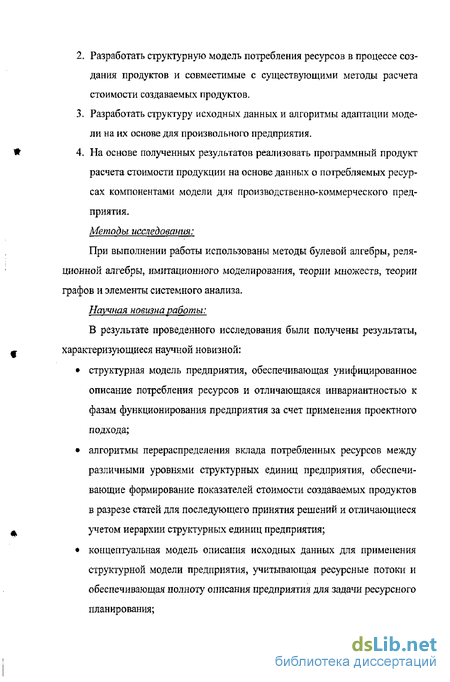 2. Разработать структурную модель потребления ресурсов в процессе создания продуктов и совместимые с существующими методы расчета стоимости создаваемых продуктов.

3. Разработать структуру исходных данных и алгоритмы адаптации модели на их основе для произвольного предприятия.

4. На основе полученных результатов реализовать программный продукт расчета стоимости продукции на основе данных о потребляемых ресурсах компонентами модели для производственно-коммерческого предприятия.

Методы исследования:

При выполнении работы использованы методы булевой алгебры, реляционной алгебры, имитационного моделирования, теории множеств, теории графов и элементы системного анализа.

Научная новизна работы:

В результате проведенного исследования были получены результаты, характеризующиеся научной новизной:

• структурная модель предприятия, обеспечивающая унифицированное описание потребления ресурсов и отличающаяся инвариантностью к фазам функционирования предприятия за счет применения проектного подхода;

• алгоритмы перераспределения вклада потребленных ресурсов между различными уровнями структурных единиц предприятия, обеспечивающие формирование показателей стоимости создаваемых продуктов в разрезе статей для последующего принятия решений и отличающиеся учетом иерархии структурных единиц предприятия;

• концептуальная модель описания исходных данных для применения структурной модели предприятия, учитывающая ресурсные потоки и обеспечивающая полноту описания предприятия для задачи ресурсного планирования;

dsLib.net
библиотека диссертаций